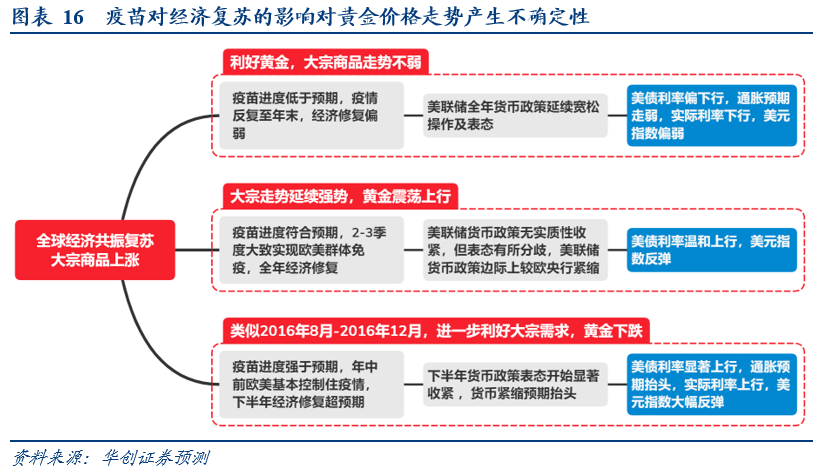 图表 16 疫苗对经济复苏的影响对黄金价格走势产生不确定性

全球经济共振复苏
大宗商品上涨

利好黄金，大宗商品走势不弱

疫苗进度低于预期，疫情反复至年末，经济修复偏弱

美联储全年货币政策延续宽松操作及表态

美债利率偏下行，通胀预期走弱，实际利率下行，美元指数偏弱

大宗走势延续强势，黄金震荡上行

疫苗进度符合预期，2-3季度大致实现欧美群体免疫，全年经济修复

美联储货币政策无实质性收紧，但表态有所分歧，美联储货币政策边际上较欧央行紧缩

美债利率温和上行，美元指数反弹

类似2016年8月-2016年12月，进一步利好大宗需求，黄金下跌

疫苗进度强于预期，年中前欧美基本控制住疫情，下半年经济修复超预期

下半年货币政策表态开始显著收紧，货币紧缩预期抬头

美债利率显著上行，通胀预期抬头，实际利率上行，美元指数大幅反弹

资料来源：华创证券预测